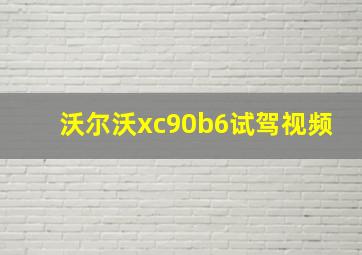 沃尔沃xc90b6试驾视频